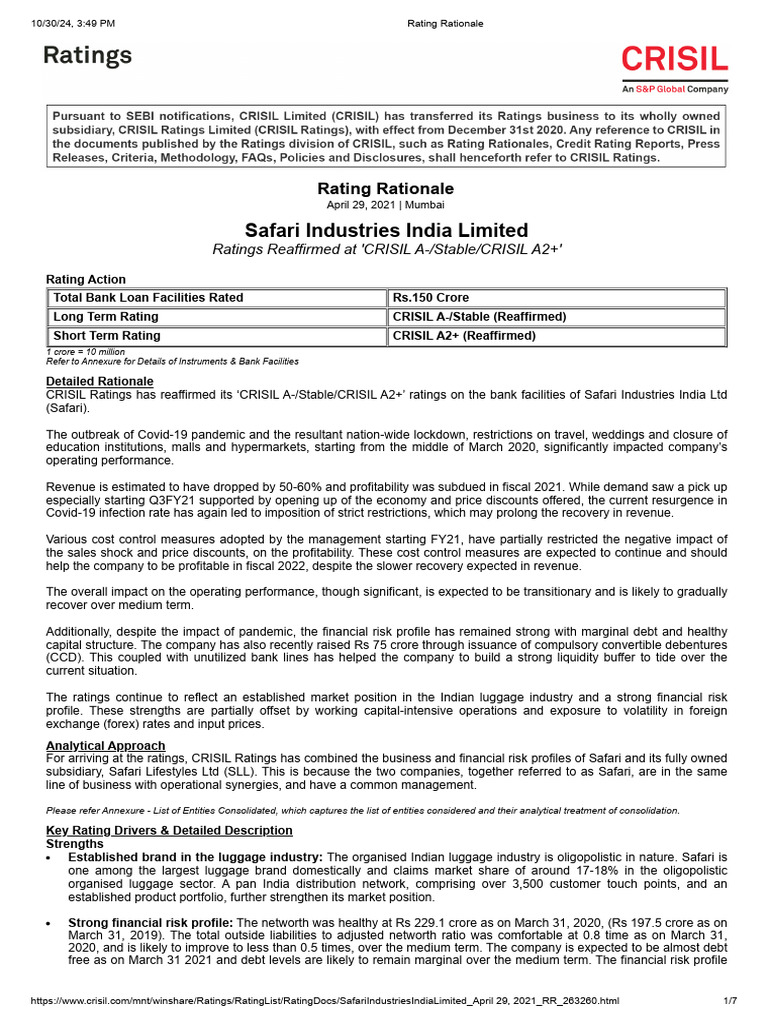 10/30/24, 3:49 PM Rating Rationale

Ratings

CRISIL
An S&P Global Company

Pursuant to SEBI notifications, CRISIL Limited (CRISIL) has transferred its Ratings business to its wholly owned subsidiary, CRISIL Ratings Limited (CRISIL Ratings), with effect from December 31st 2020. Any reference to CRISIL in the documents published by the Ratings division of CRISIL, such as Rating Rationales, Credit Rating Reports, Press Releases, Criteria, Methodology, FAQs, Policies and Disclosures, shall henceforth refer to CRISIL Ratings.

Rating Rationale
April 29, 2021 | Mumbai

Safari Industries India Limited
Ratings Reaffirmed at 'CRISIL A-/Stable/CRISIL A2+'

Rating Action

| Total Bank Loan Facilities Rated | Rs.150 Crore |
|---|---|
| Long Term Rating | CRISIL A-/Stable (Reaffirmed) |
| Short Term Rating | CRISIL A2+ (Reaffirmed) |

1 crore = 10 million
Refer to Annexure for Details of Instruments & Bank Facilities

Detailed Rationale
CRISIL Ratings has reaffirmed its 'CRISIL A-/Stable/CRISIL A2+' ratings on the bank facilities of Safari Industries India Ltd (Safari).

The outbreak of Covid-19 pandemic and the resultant nation-wide lockdown, restrictions on travel, weddings and closure of education institutions, malls and hypermarkets, starting from the middle of March 2020, significantly impacted company's operating performance.

Revenue is estimated to have dropped by 50-60% and profitability was subdued in fiscal 2021. While demand saw a pick up especially starting Q3FY21 supported by opening up of the economy and price discounts offered, the current resurgence in Covid-19 infection rate has again led to imposition of strict restrictions, which may prolong the recovery in revenue.

Various cost control measures adopted by the management starting FY21, have partially restricted the negative impact of the sales shock and price discounts, on the profitability. These cost control measures are expected to continue and should help the company to be profitable in fiscal 2022, despite the slower recovery expected in revenue.

The overall impact on the operating performance, though significant, is expected to be transitionary and is likely to gradually recover over medium term.

Additionally, despite the impact of pandemic, the financial risk profile has remained strong with marginal debt and healthy capital structure. The company has also recently raised Rs 75 crore through issuance of compulsory convertible debentures (CCD). This coupled with unutilized bank lines has helped the company to build a strong liquidity buffer to tide over the current situation.

The ratings continue to reflect an established market position in the Indian luggage industry and a strong financial risk profile. These strengths are partially offset by working capital-intensive operations and exposure to volatility in foreign exchange (forex) rates and input prices.

Analytical Approach
For arriving at the ratings, CRISIL Ratings has combined the business and financial risk profiles of Safari and its fully owned subsidiary, Safari Lifestyles Ltd (SLL). This is because the two companies, together referred to as Safari, are in the same line of business with operational synergies, and have a common management.

Please refer Annexure - List of Entities Consolidated, which captures the list of entities considered and their analytical treatment of consolidation.

Key Rating Drivers & Detailed Description
Strengths
▪ Established brand in the luggage industry: The organised Indian luggage industry is oligopolistic in nature. Safari is one among the largest luggage brand domestically and claims market share of around 17-18% in the oligopolistic organised luggage sector. A pan India distribution network, comprising over 3,500 customer touch points, and an established product portfolio, further strengthen its market position.

▪ Strong financial risk profile: The networth was healthy at Rs 229.1 crore as on March 31, 2020, (Rs 197.5 crore as on March 31, 2019). The total outside liabilities to adjusted networth ratio was comfortable at 0.8 time as on March 31, 2020, and is likely to improve to less than 0.5 times, over the medium term. The company is expected to be almost debt free as on March 31 2021 and debt levels are likely to remain marginal over the medium term. The financial risk profile

https://www.crisil.com/mnt/winshare/Ratings/RatingList/RatingDocs/SafariIndustriesIndiaLimited_April 29, 2021_RR_263260.html 1/7